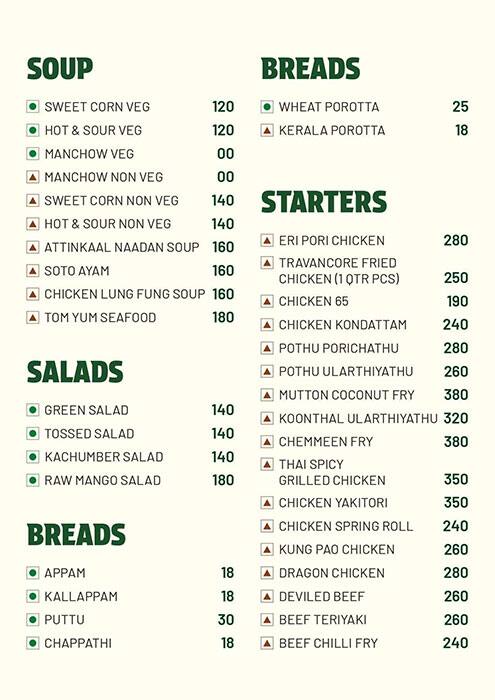 SOUP

SWEET CORN VEG 120
HOT & SOUR VEG 120
MANCHOW VEG 00
MANCHOW NON VEG 00
SWEET CORN NON VEG 140
HOT & SOUR NON VEG 140
ATTINKAAL NAADAN SOUP 160
SOTO AYAM 160
CHICKEN LUNG FUNG SOUP 160
TOM YUM SEAFOOD 180

SALADS

GREEN SALAD 140
TOSSED SALAD 140
KACHUMBER SALAD 140
RAW MANGO SALAD 180

BREADS

APPAM 18
KALLAPPAM 18
PUTTU 30
CHAPPATHI 18

BREADS

WHEAT POROTTA 25
KERALA POROTTA 18

STARTERS

ERI PORI CHICKEN 280
TRAVANCORE FRIED CHICKEN (1 QTR PCS) 250
CHICKEN 65 190
CHICKEN KONDATTAM 240
POTHU PORICHATHU 280
POTHU ULARTHIYATHU 260
MUTTON COCONUT FRY 380
KOONTHAL ULARTHIYATHU 320
CHEMMEEN FRY 380
THAI SPICY GRILLED CHICKEN 350
CHICKEN YAKITORI 350
CHICKEN SPRING ROLL 240
KUNG PAO CHICKEN 260
DRAGON CHICKEN 280
DEVILED BEEF 260
BEEF TERIYAKI 260
BEEF CHILLI FRY 240